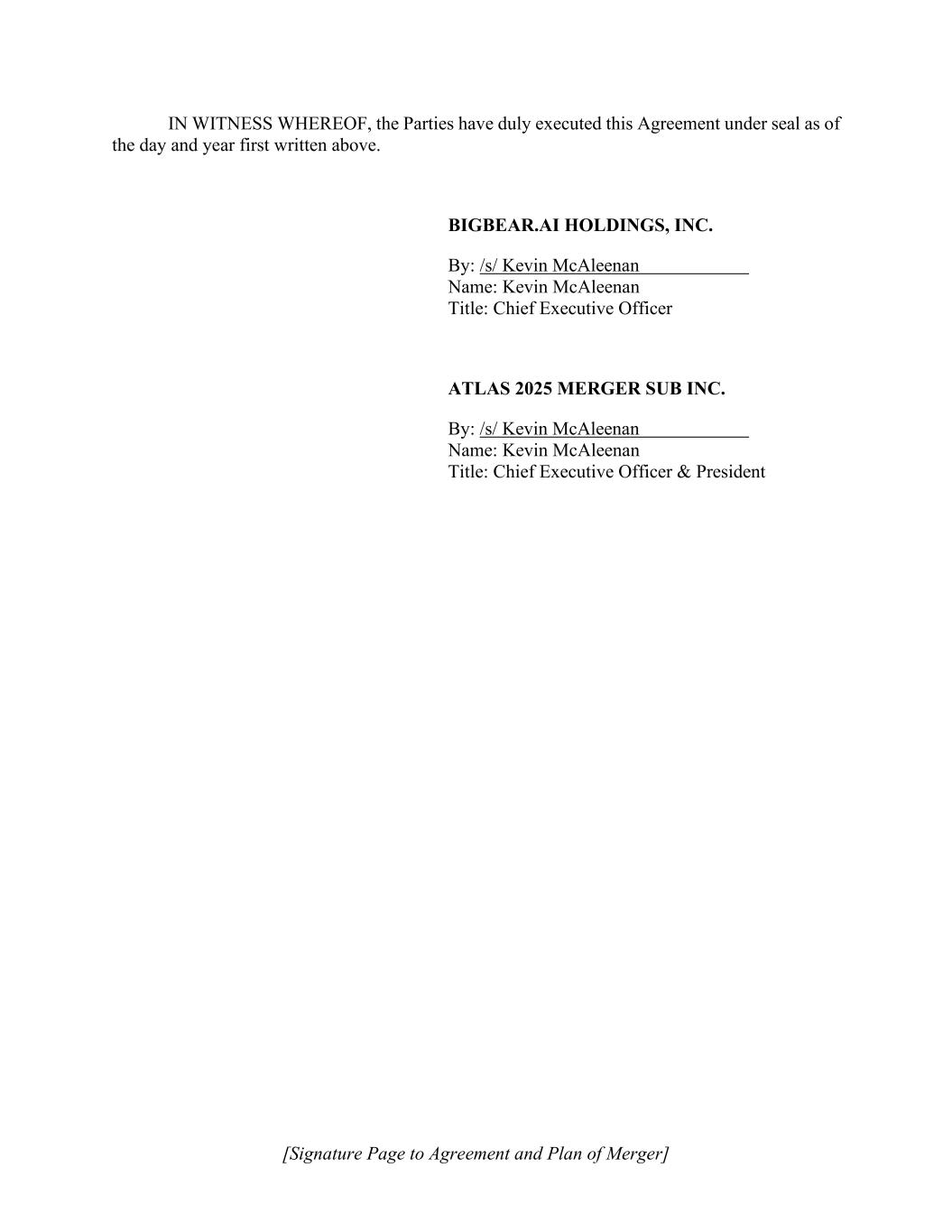 IN WITNESS WHEREOF, the Parties have duly executed this Agreement under seal as of the day and year first written above.

BIGBEAR.AI HOLDINGS, INC.

By: /s/ Kevin McAleenan
Name: Kevin McAleenan
Title: Chief Executive Officer

ATLAS 2025 MERGER SUB INC.

By: /s/ Kevin McAleenan
Name: Kevin McAleenan
Title: Chief Executive Officer & President

[Signature Page to Agreement and Plan of Merger]